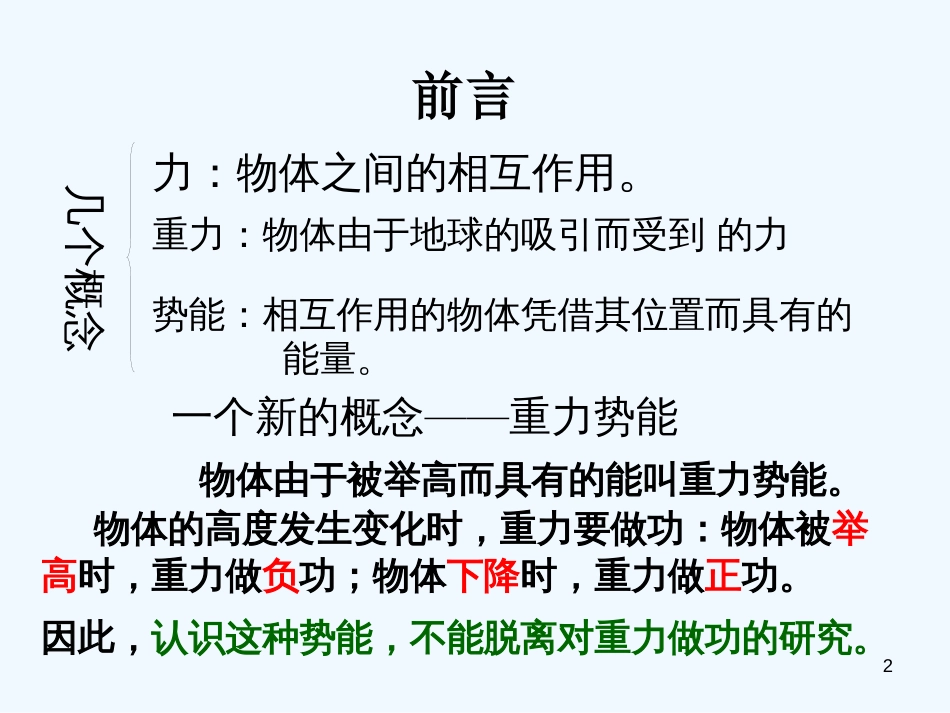 前言

几个概念

力：物体之间的相互作用。

重力：物体由于地球的吸引而受到 的力

势能：相互作用的物体凭借其位置而具有的能量。

一个新的概念——重力势能

物体由于被举高而具有的能叫重力势能。

物体的高度发生变化时，重力要做功：物体被举高时，重力做负功；物体下降时，重力做正功。

因此，认识这种势能，不能脱离对重力做功的研究。

2